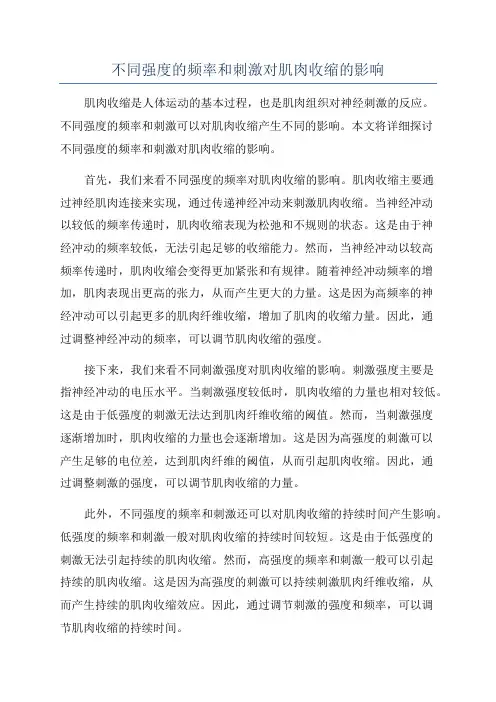 不同强度的频率和刺激对肌肉收缩的影响

肌肉收缩是人体运动的基本过程，也是肌肉组织对神经刺激的反应。不同强度的频率和刺激可以对肌肉收缩产生不同的影响。本文将详细探讨不同强度的频率和刺激对肌肉收缩的影响。

首先，我们来看不同强度的频率对肌肉收缩的影响。肌肉收缩主要通过神经肌肉连接来实现，通过传递神经冲动来刺激肌肉收缩。当神经冲动以较低的频率传递时，肌肉收缩表现为松弛和不规则的状态。这是由于神经冲动的频率较低，无法引起足够的收缩能力。然而，当神经冲动以较高频率传递时，肌肉收缩会变得更加紧张和有规律。随着神经冲动频率的增加，肌肉表现出更高的张力，从而产生更大的力量。这是因为高频率的神经冲动可以引起更多的肌肉纤维收缩，增加了肌肉的收缩力量。因此，通过调整神经冲动的频率，可以调节肌肉收缩的强度。

接下来，我们来看不同刺激强度对肌肉收缩的影响。刺激强度主要是指神经冲动的电压水平。当刺激强度较低时，肌肉收缩的力量也相对较低。这是由于低强度的刺激无法达到肌肉纤维收缩的阈值。然而，当刺激强度逐渐增加时，肌肉收缩的力量也会逐渐增加。这是因为高强度的刺激可以产生足够的电位差，达到肌肉纤维的阈值，从而引起肌肉收缩。因此，通过调整刺激的强度，可以调节肌肉收缩的力量。

此外，不同强度的频率和刺激还可以对肌肉收缩的持续时间产生影响。低强度的频率和刺激一般对肌肉收缩的持续时间较短。这是由于低强度的刺激无法引起持续的肌肉收缩。然而，高强度的频率和刺激一般可以引起持续的肌肉收缩。这是因为高强度的刺激可以持续刺激肌肉纤维收缩，从而产生持续的肌肉收缩效应。因此，通过调节刺激的强度和频率，可以调节肌肉收缩的持续时间。